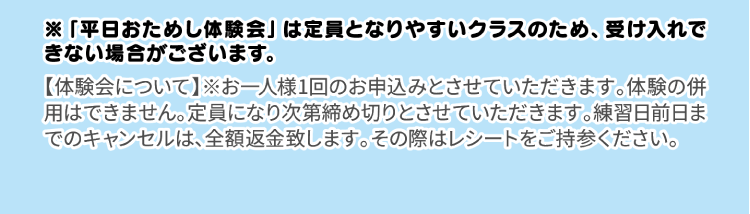 ※「平日おためし体験会」は定員となりやすいクラスのため、受け入れできない場合がございます。

【体験会について】※お一人様1回のお申込みとさせていただきます。体験の併用はできません。定員になり次第締め切りとさせていただきます。練習日前日までのキャンセルは、全額返金致します。その際はレシートをご持参ください。